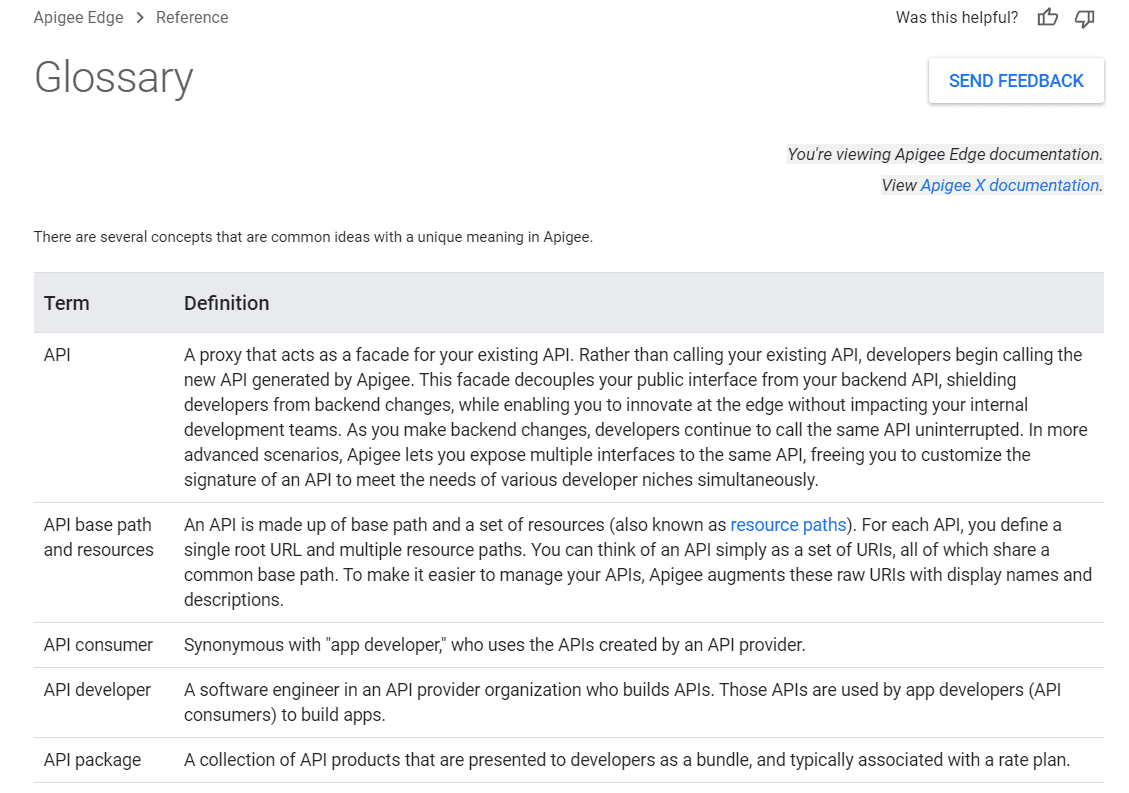 Apigee Edge > Reference

Was this helpful?

Glossary

SEND FEEDBACK

You're viewing Apigee Edge documentation.

View Apigee X documentation.

There are several concepts that are common ideas with a unique meaning in Apigee.

| Term | Definition |
|---|---|
| API | A proxy that acts as a facade for your existing API. Rather than calling your existing API, developers begin calling the new API generated by Apigee. This facade decouples your public interface from your backend API, shielding developers from backend changes, while enabling you to innovate at the edge without impacting your internal development teams. As you make backend changes, developers continue to call the same API uninterrupted. In more advanced scenarios, Apigee lets you expose multiple interfaces to the same API, freeing you to customize the signature of an API to meet the needs of various developer niches simultaneously. |
| API base path and resources | An API is made up of base path and a set of resources (also known as resource paths). For each API, you define a single root URL and multiple resource paths. You can think of an API simply as a set of URIs, all of which share a common base path. To make it easier to manage your APIs, Apigee augments these raw URIs with display names and descriptions. |
| API consumer | Synonymous with "app developer," who uses the APIs created by an API provider. |
| API developer | A software engineer in an API provider organization who builds APIs. Those APIs are used by app developers (API consumers) to build apps. |
| API package | A collection of API products that are presented to developers as a bundle, and typically associated with a rate plan. |